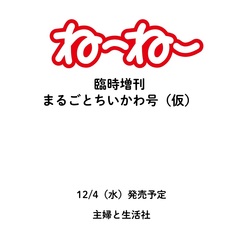 ねーねー

臨時増刊
まるごとちいかわ号（仮）

12/4（水）発売予定

主婦と生活社